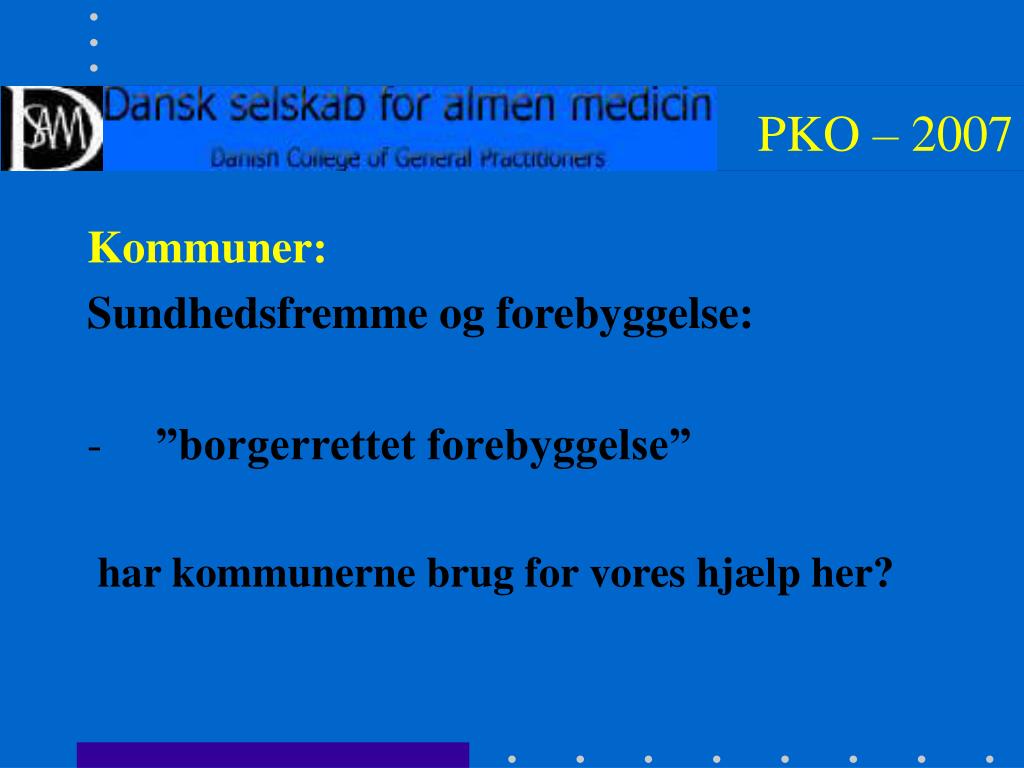 DSAM Dansk selskab for almen medicin
Danish College of General Practitioners

PKO – 2007

Kommuner:
Sundhedsfremme og forebyggelse:

- ”borgerrettet forebyggelse”

har kommunerne brug for vores hjælp her?